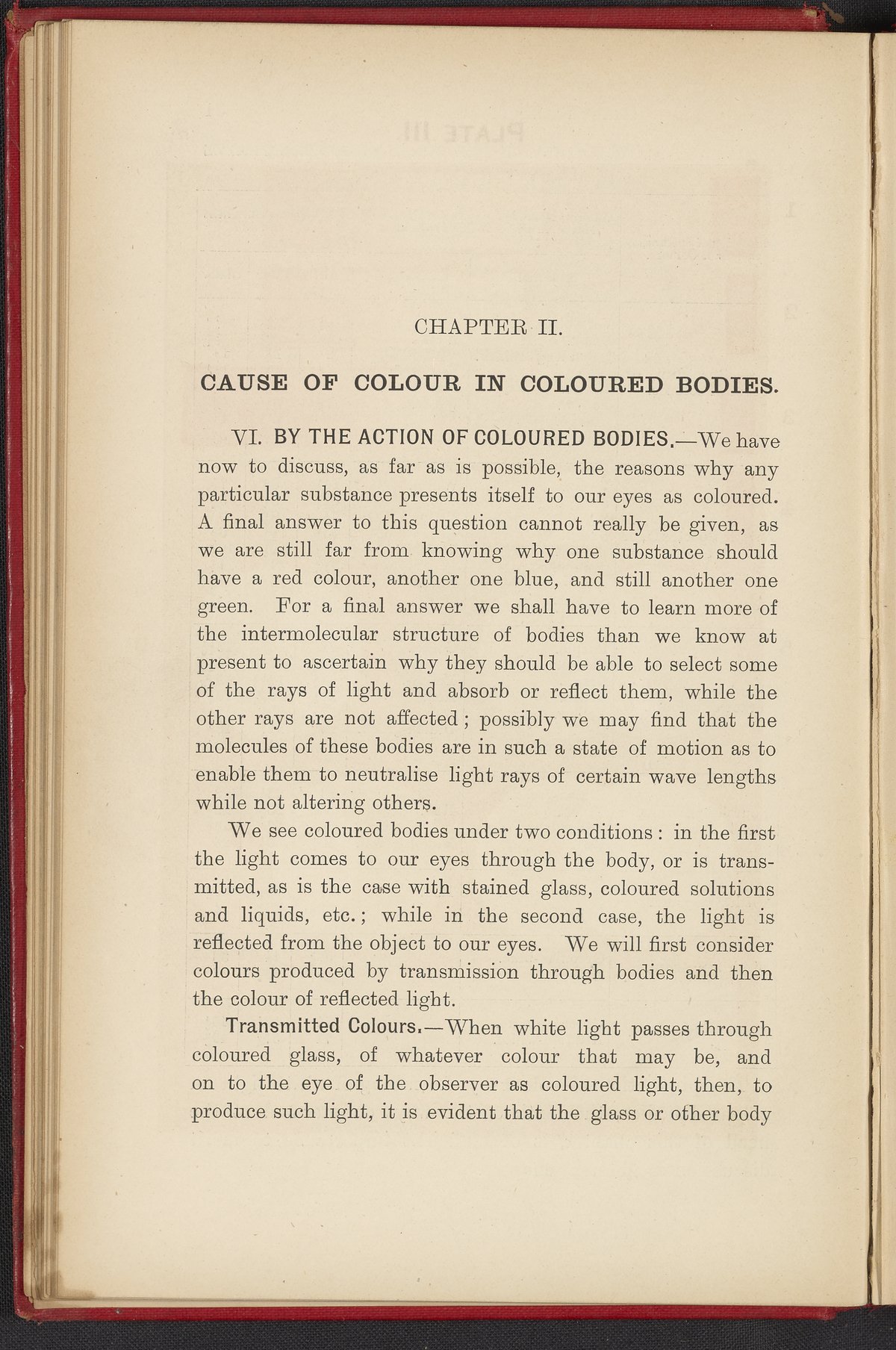 CHAPTER II.

CAUSE OF COLOUR IN COLOURED BODIES.

VI. BY THE ACTION OF COLOURED BODIES.—We have now to discuss, as far as is possible, the reasons why any particular substance presents itself to our eyes as coloured. A final answer to this question cannot really be given, as we are still far from knowing why one substance should have a red colour, another one blue, and still another one green. For a final answer we shall have to learn more of the intermolecular structure of bodies than we know at present to ascertain why they should be able to select some of the rays of light and absorb or reflect them, while the other rays are not affected; possibly we may find that the molecules of these bodies are in such a state of motion as to enable them to neutralise light rays of certain wave lengths while not altering others.

We see coloured bodies under two conditions: in the first the light comes to our eyes through the body, or is transmitted, as is the case with stained glass, coloured solutions and liquids, etc.; while in the second case, the light is reflected from the object to our eyes. We will first consider colours produced by transmission through bodies and then the colour of reflected light.

Transmitted Colours.—When white light passes through coloured glass, of whatever colour that may be, and on to the eye of the observer as coloured light, then, to produce such light, it is evident that the glass or other body